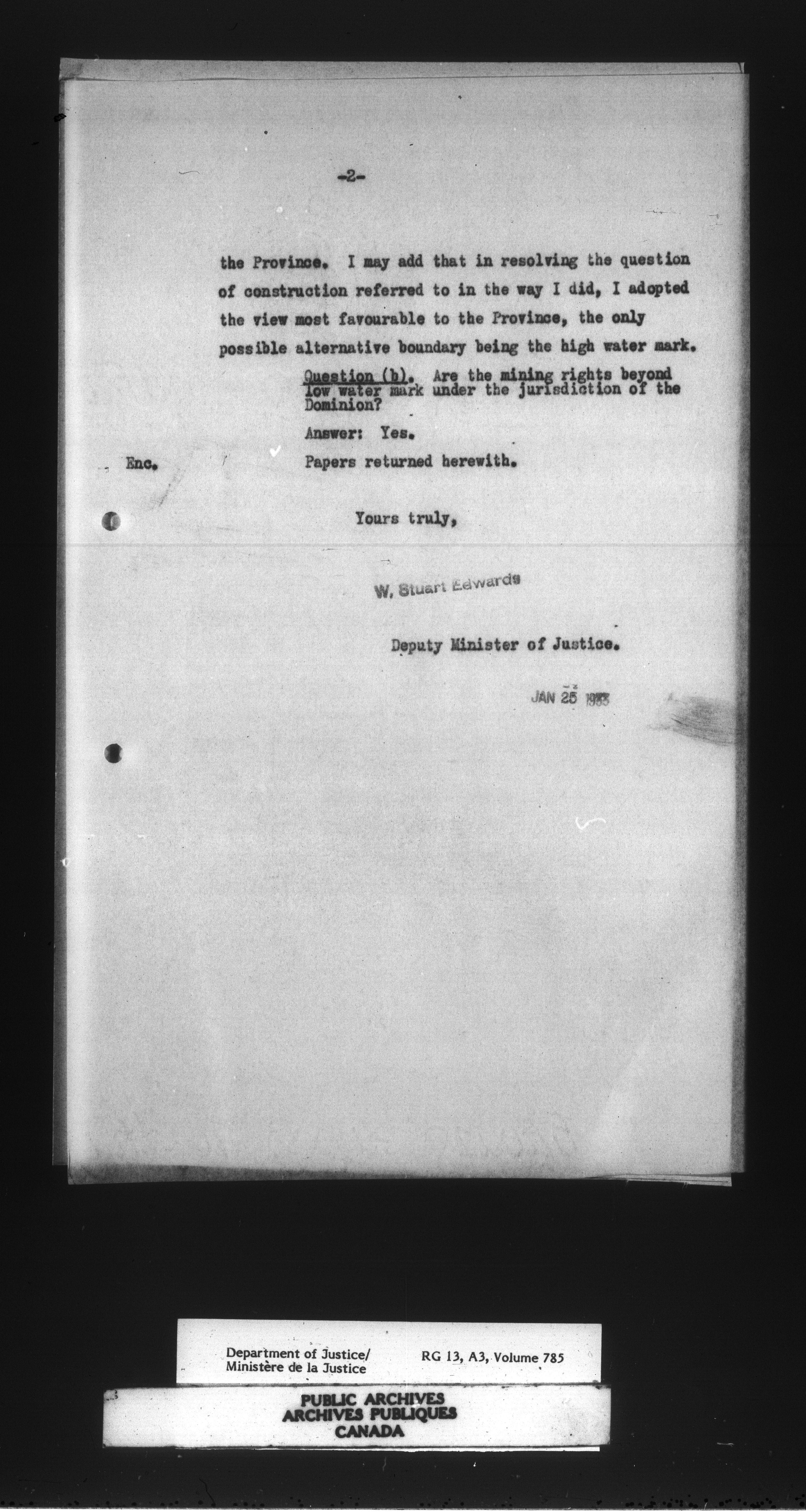 -2-

the Province. I may add that in resolving the question of construction referred to in the way I did, I adopted the view most favourable to the Province, the only possible alternative boundary being the high water mark.

Question (b). Are the mining rights beyond low water mark under the jurisdiction of the Dominion?

Answer: Yes.

Enc.

Papers returned herewith.

Yours truly,

W. Stuart Edwards

Deputy Minister of Justice.

JAN 25 1933

Department of Justice/
Ministère de la Justice

RG 13, A3, Volume 785

PUBLIC ARCHIVES
ARCHIVES PUBLIQUES
CANADA